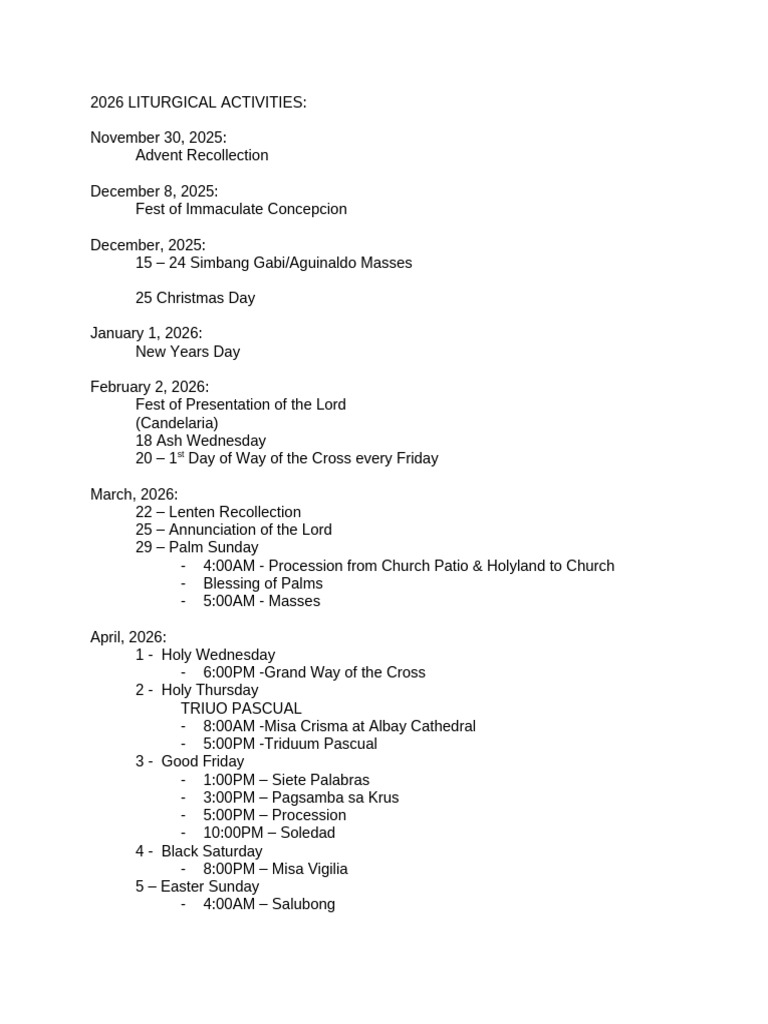 2026 LITURGICAL ACTIVITIES:

November 30, 2025:
Advent Recollection

December 8, 2025:
Fest of Immaculate Concepcion

December, 2025:
15 – 24 Simbang Gabi/Aguinaldo Masses

25 Christmas Day

January 1, 2026:
New Years Day

February 2, 2026:
Fest of Presentation of the Lord
(Candelaria)
18 Ash Wednesday
20 – 1$^{st}$ Day of Way of the Cross every Friday

March, 2026:
22 – Lenten Recollection
25 – Annunciation of the Lord
29 – Palm Sunday
- 4:00AM - Procession from Church Patio & Holyland to Church
- Blessing of Palms
- 5:00AM - Masses

April, 2026:
1 - Holy Wednesday
- 6:00PM -Grand Way of the Cross
2 - Holy Thursday
TRIUO PASCUAL
- 8:00AM -Misa Crisma at Albay Cathedral
- 5:00PM -Triduum Pascual
3 - Good Friday
- 1:00PM – Siete Palabras
- 3:00PM – Pagsamba sa Krus
- 5:00PM – Procession
- 10:00PM – Soledad
4 - Black Saturday
- 8:00PM – Misa Vigilia
5 – Easter Sunday
- 4:00AM – Salubong